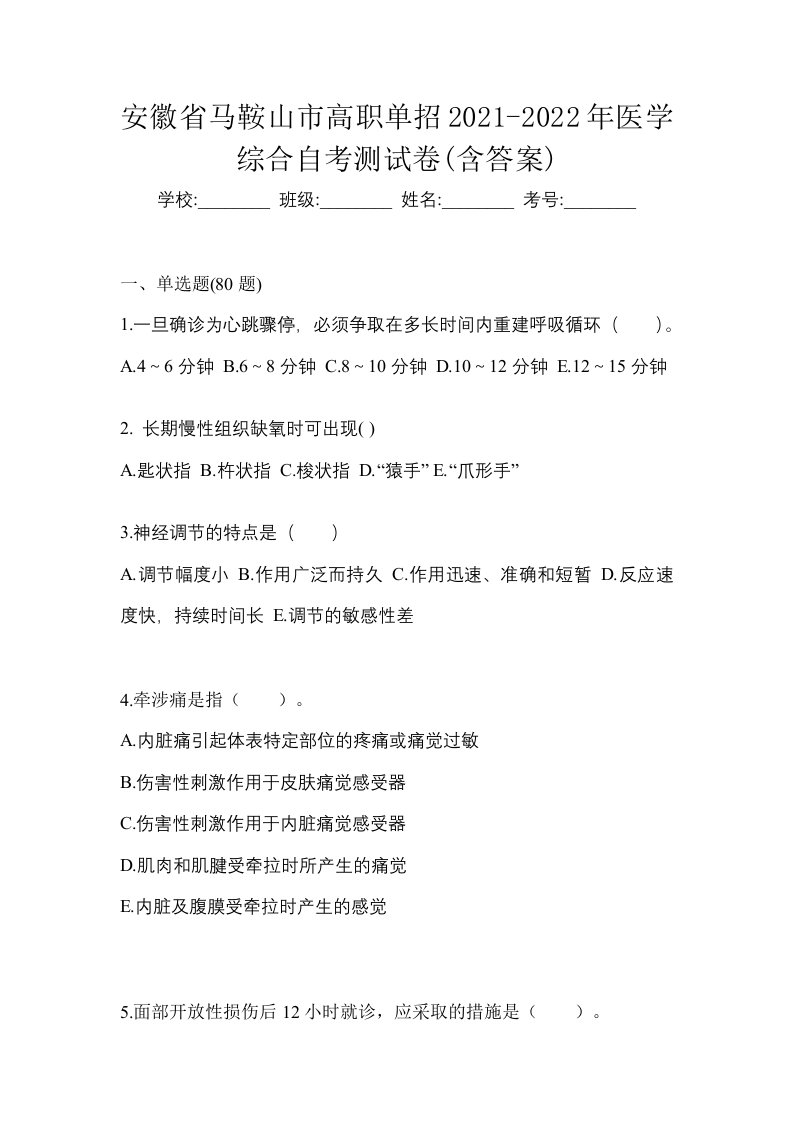 安徽省马鞍山市高职单招2021-2022年医学综合自考测试卷(含答案)

学校:________ 班级:________ 姓名:________ 考号:________

一、单选题(80 题)

1.一旦确诊为心跳骤停，必须争取在多长时间内重建呼吸循环（　　）。

A.4 ~ 6 分钟 B.6 ~ 8 分钟 C.8 ~ 10 分钟 D.10 ~ 12 分钟 E.12 ~ 15 分钟

2. 长期慢性组织缺氧时可出现( )

A.匙状指 B.杵状指 C.梭状指 D.“猿手” E.“爪形手”

3.神经调节的特点是（　　）

A.调节幅度小 B.作用广泛而持久 C.作用迅速、准确和短暂 D.反应速度快，持续时间长 E.调节的敏感性差

4.牵涉痛是指（　　）。

A.内脏痛引起体表特定部位的疼痛或痛觉过敏

B.伤害性刺激作用于皮肤痛觉感受器

C.伤害性刺激作用于内脏痛觉感受器

D.肌肉和肌腱受牵拉时所产生的痛觉

E.内脏及腹膜受牵拉时产生的感觉

5.面部开放性损伤后 12 小时就诊，应采取的措施是（　　）。